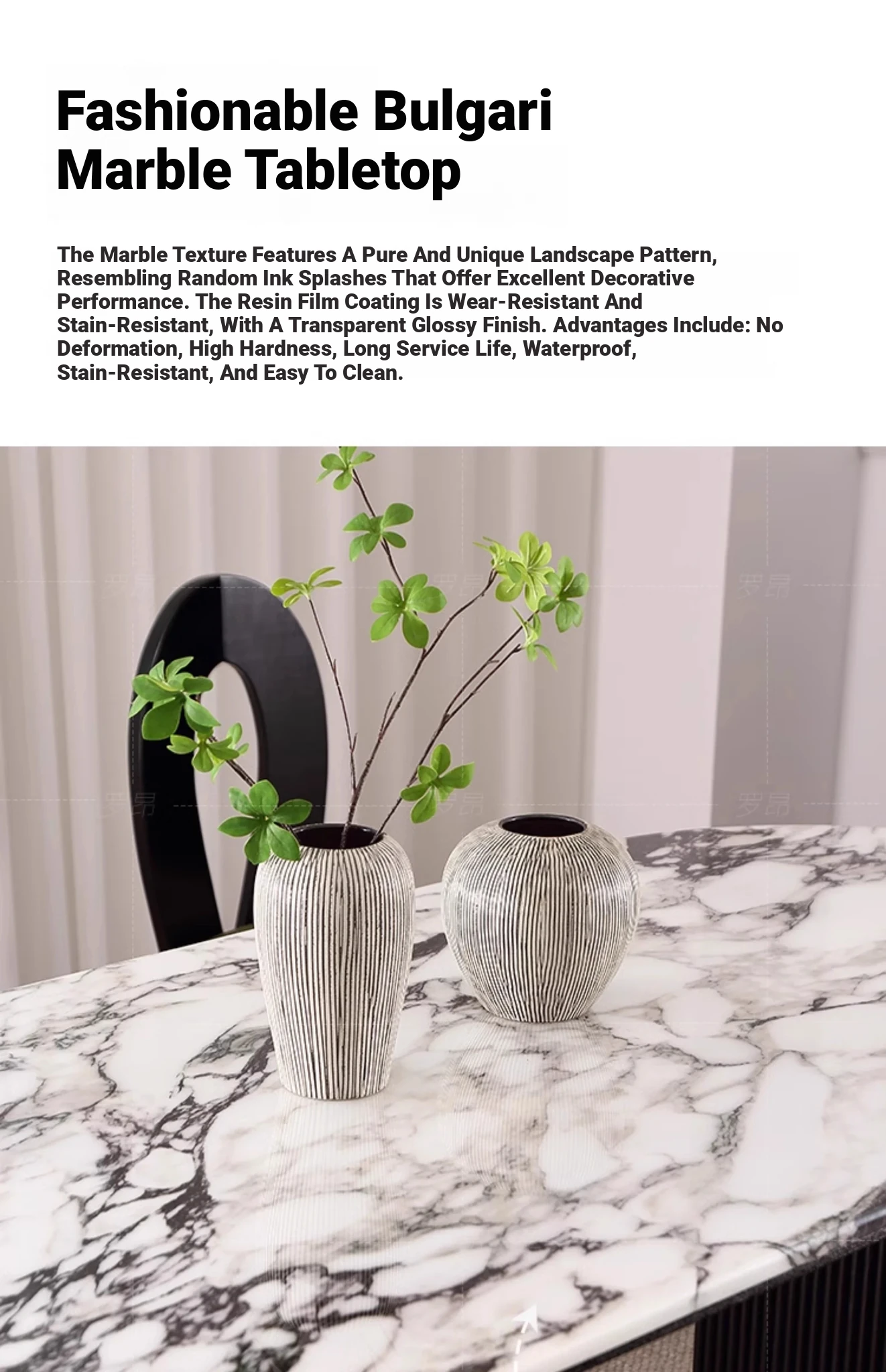 Fashionable Bulgari Marble Tabletop

The Marble Texture Features A Pure And Unique Landscape Pattern, Resembling Random Ink Splashes That Offer Excellent Decorative Performance. The Resin Film Coating Is Wear-Resistant And Stain-Resistant, With A Transparent Glossy Finish. Advantages Include: No Deformation, High Hardness, Long Service Life, Waterproof, Stain-Resistant, And Easy To Clean.

罗昂 罗昂 罗昂 罗昂 罗昂 罗昂